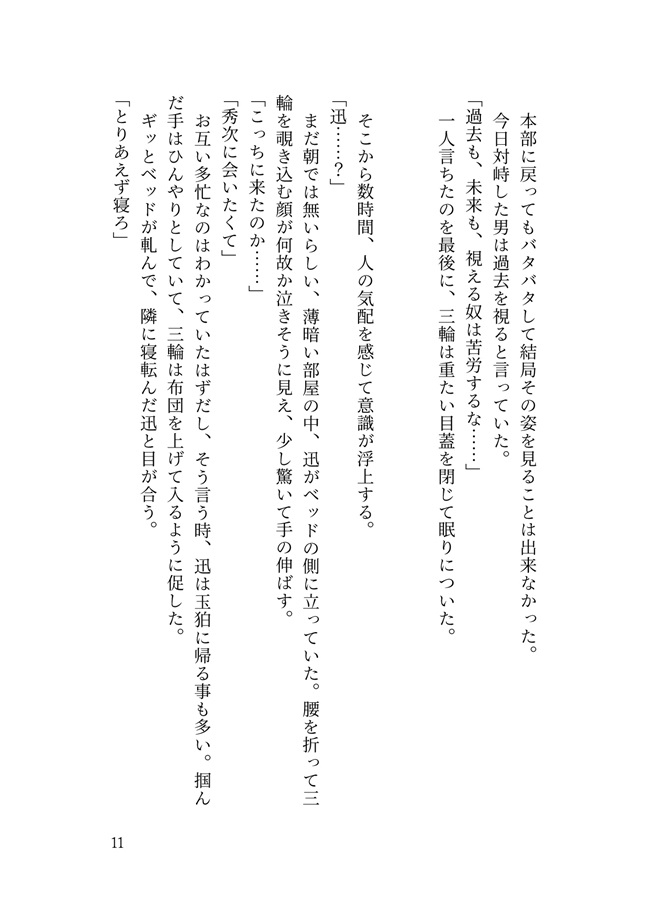 本部に戻ってもバタバタして結局その姿を見ることは出来なかった。

今日対峙した男は過去を視ると言っていた。

「過去も、未来も、視える奴は苦労するな……」

一人言ちたのを最後に、三輪は重たい目蓋を閉じて眠りについた。

そこから数時間、人の気配を感じて意識が浮上する。

「迅……？」

まだ朝では無いらしい、薄暗い部屋の中、迅がベッドの側に立っていた。腰を折って三輪を覗き込む顔が何故か泣きそうに見え、少し驚いて手の伸ばす。

「こっちに来たのか……」

「秀次に会いたくて」

お互い多忙なのはわかっていたはずだし、そう言う時、迅は玉狛に帰る事も多い。掴んだ手はひんやりとしていて、三輪は布団を上げて入るように促した。

ギッとベッドが軋んで、隣に寝転んだ迅と目が合う。

「とりあえず寝ろ」

11